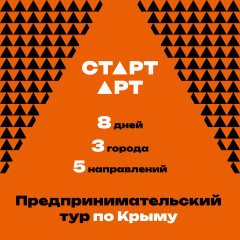 СТАРТ
АРТ

8 дней
3 города
5 направлений

Предпринимательский тур по Крыму